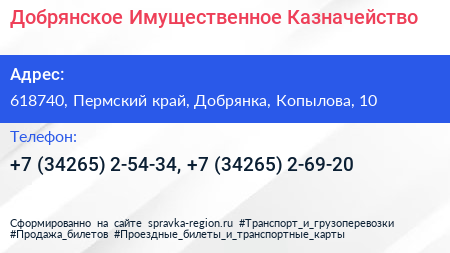 Добрянское Имущественное Казначейство

Адрес:

618740, Пермский край, Добрянка, Копылова, 10

Телефон:

+7 (34265) 2-54-34, +7 (34265) 2-69-20

Сформированно на сайте spravka-region.ru #Транспорт_и_грузоперевозки #Продажа_билетов #Проездные_билеты_и_транспортные_карты